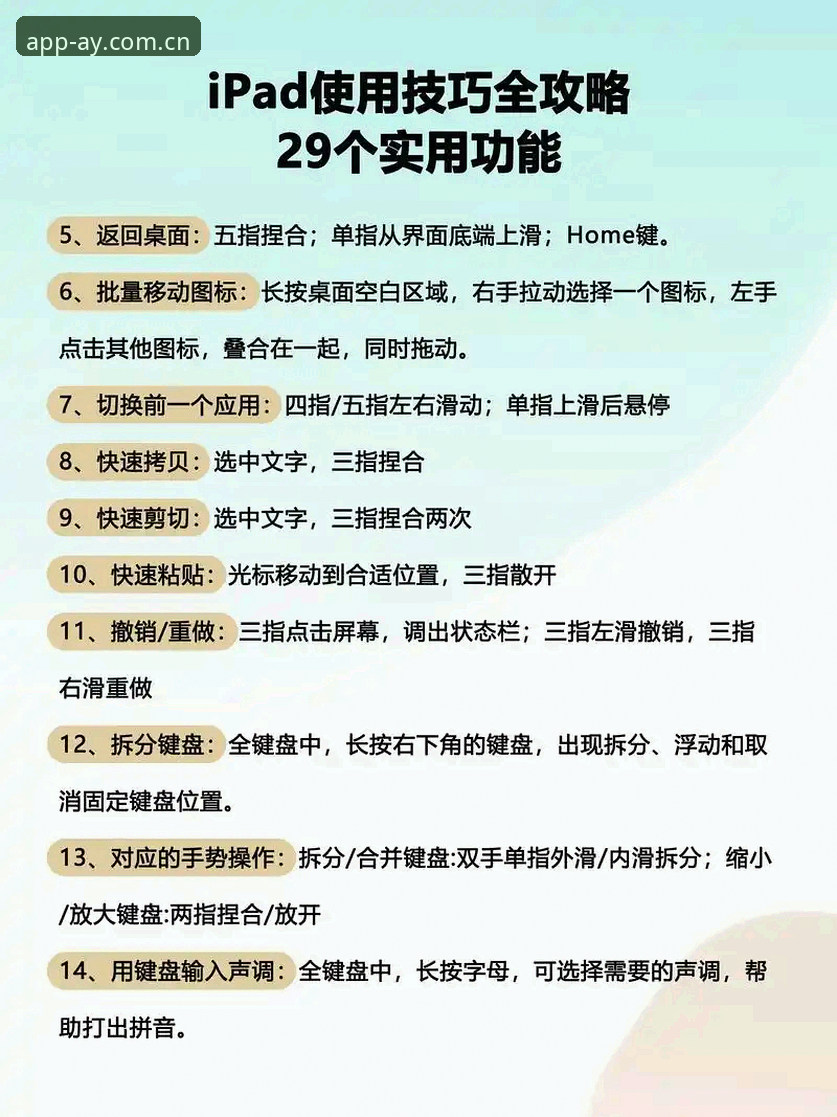 app-ay.com.cn

iPad使用技巧全攻略
29个实用功能

5、返回桌面：五指捏合；单指从界面底端上滑；Home键。

6、批量移动图标：长按桌面空白区域，右手拉动选择一个图标，左手点击其他图标，叠合在一起，同时拖动。

7、切换前一个应用：四指/五指左右滑动；单指上滑后悬停

8、快速拷贝：选中文字，三指捏合

9、快速剪切：选中文字，三指捏合两次

10、快速粘贴：光标移动到合适位置，三指散开

11、撤销/重做：三指点击屏幕，调出状态栏；三指左滑撤销，三指右滑重做

12、拆分键盘：全键盘中，长按右下角的键盘，出现拆分、浮动和取消固定键盘位置。

13、对应的手势操作：拆分/合并键盘:双手单指外滑/内滑拆分；缩小/放大键盘:两指捏合/放开

14、用键盘输入声调：全键盘中，长按字母，可选择需要的声调，帮助打出拼音。